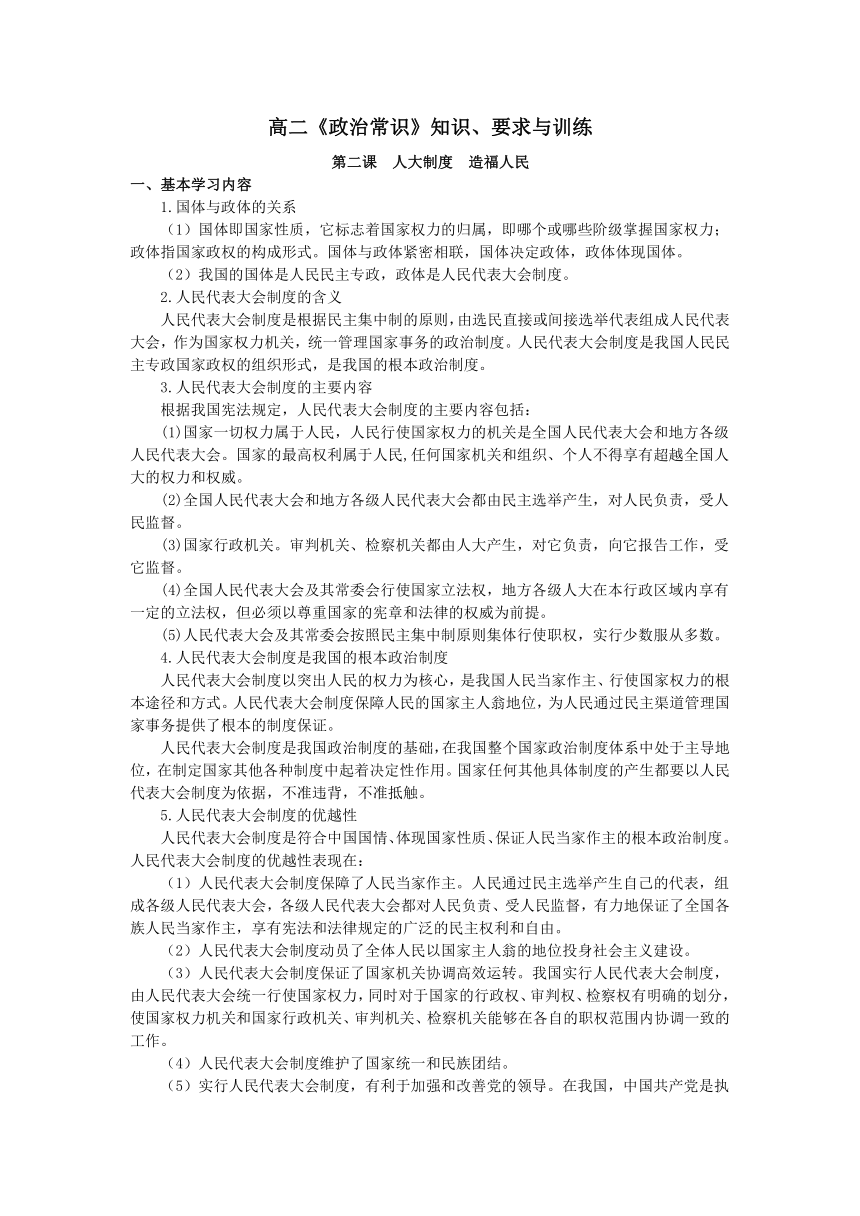 高二《政治常识》知识、要求与训练

第二课　人大制度　造福人民

一、基本学习内容

1.国体与政体的关系

（1）国体即国家性质，它标志着国家权力的归属，即哪个或哪些阶级掌握国家权力；政体指国家政权的构成形式。国体与政体紧密相联，国体决定政体，政体体现国体。

（2）我国的国体是人民民主专政，政体是人民代表大会制度。

2.人民代表大会制度的含义

人民代表大会制度是根据民主集中制的原则，由选民直接或间接选举代表组成人民代表大会，作为国家权力机关，统一管理国家事务的政治制度。人民代表大会制度是我国人民民主专政国家政权的组织形式，是我国的根本政治制度。

3.人民代表大会制度的主要内容

根据我国宪法规定，人民代表大会制度的主要内容包括：

(1)国家一切权力属于人民，人民行使国家权力的机关是全国人民代表大会和地方各级人民代表大会。国家的最高权利属于人民,任何国家机关和组织、个人不得享有超越全国人大的权力和权威。

(2)全国人民代表大会和地方各级人民代表大会都由民主选举产生，对人民负责，受人民监督。

(3)国家行政机关。审判机关、检察机关都由人大产生，对它负责，向它报告工作，受它监督。

(4)全国人民代表大会及其常委会行使国家立法权，地方各级人大在本行政区域内享有一定的立法权，但必须以尊重国家的宪章和法律的权威为前提。

(5)人民代表大会及其常委会按照民主集中制原则集体行使职权，实行少数服从多数。

4.人民代表大会制度是我国的根本政治制度

人民代表大会制度以突出人民的权力为核心，是我国人民当家作主、行使国家权力的根本途径和方式。人民代表大会制度保障人民的国家主人翁地位，为人民通过民主渠道管理国家事务提供了根本的制度保证。

人民代表大会制度是我国政治制度的基础，在我国整个国家政治制度体系中处于主导地位，在制定国家其他各种制度中起着决定性作用。国家任何其他具体制度的产生都要以人民代表大会制度为依据，不准违背，不准抵触。

5.人民代表大会制度的优越性

人民代表大会制度是符合中国国情、体现国家性质、保证人民当家作主的根本政治制度。人民代表大会制度的优越性表现在：

（1）人民代表大会制度保障了人民当家作主。人民通过民主选举产生自己的代表，组成各级人民代表大会，各级人民代表大会都对人民负责、受人民监督，有力地保证了全国各族人民当家作主，享有宪法和法律规定的广泛的民主权利和自由。

（2）人民代表大会制度动员了全体人民以国家主人翁的地位投身社会主义建设。

（3）人民代表大会制度保证了国家机关协调高效运转。我国实行人民代表大会制度，由人民代表大会统一行使国家权力，同时对于国家的行政权、审判权、检察权有明确的划分，使国家权力机关和国家行政机关、审判机关、检察机关能够在各自的职权范围内协调一致的工作。

（4）人民代表大会制度维护了国家统一和民族团结。

（5）实行人民代表大会制度，有利于加强和改善党的领导。在我国，中国共产党是执